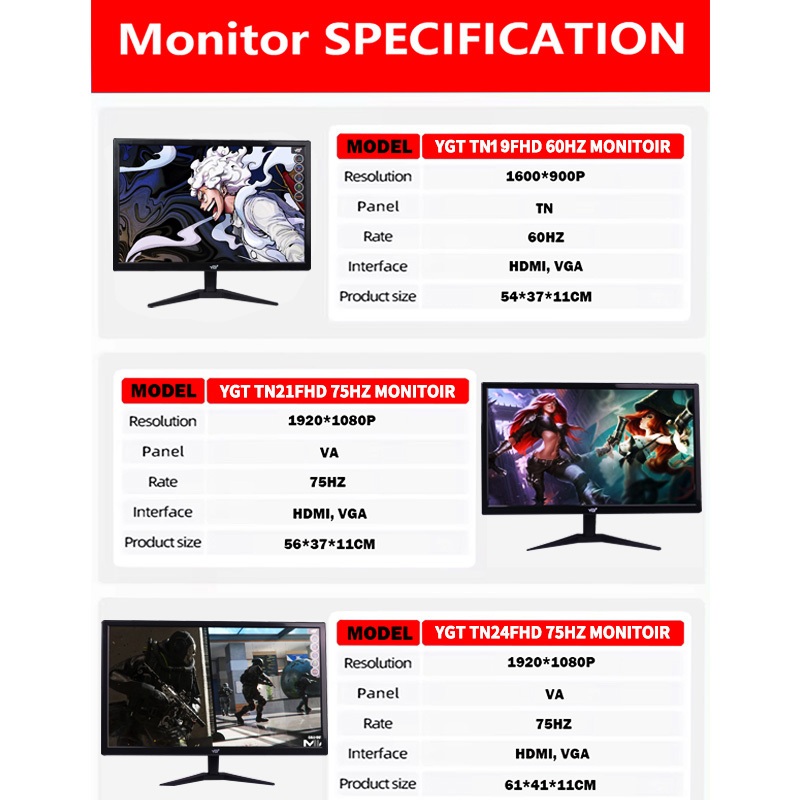 Monitor SPECIFICATION

| MODEL | YGT TN19FHD 60HZ MONITOIR |
|---|---|
| Resolution | 1600*900P |
| Panel | TN |
| Rate | 60HZ |
| Interface | HDMI, VGA |
| Product size | 54*37*11CM |

| MODEL | YGT TN21FHD 75HZ MONITOIR |
|---|---|
| Resolution | 1920*1080P |
| Panel | VA |
| Rate | 75HZ |
| Interface | HDMI, VGA |
| Product size | 56*37*11CM |

| MODEL | YGT TN24FHD 75HZ MONITOIR |
|---|---|
| Resolution | 1920*1080P |
| Panel | VA |
| Rate | 75HZ |
| Interface | HDMI, VGA |
| Product size | 61*41*11CM |